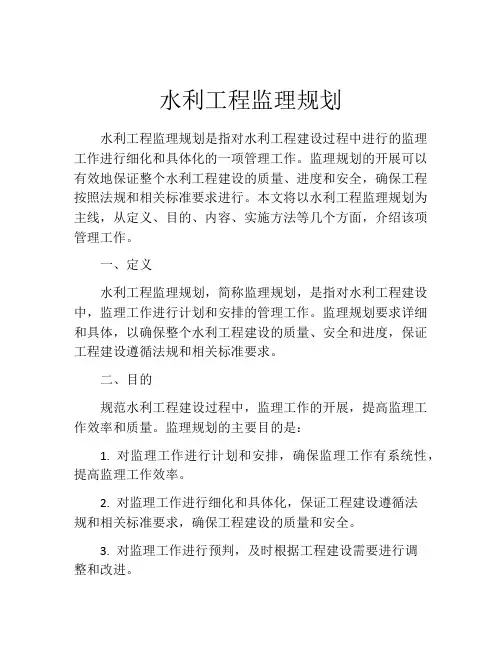 水利工程监理规划

水利工程监理规划是指对水利工程建设过程中进行的监理工作进行细化和具体化的一项管理工作。监理规划的开展可以有效地保证整个水利工程建设的质量、进度和安全，确保工程按照法规和相关标准要求进行。本文将以水利工程监理规划为主线，从定义、目的、内容、实施方法等几个方面，介绍该项管理工作。

一、定义

水利工程监理规划，简称监理规划，是指对水利工程建设中，监理工作进行计划和安排的管理工作。监理规划要求详细和具体，以确保整个水利工程建设的质量、安全和进度，保证工程建设遵循法规和相关标准要求。

二、目的

规范水利工程建设过程中，监理工作的开展，提高监理工作效率和质量。监理规划的主要目的是：

1. 对监理工作进行计划和安排，确保监理工作有系统性，提高监理工作效率。

2. 对监理工作进行细化和具体化，保证工程建设遵循法规和相关标准要求，确保工程建设的质量和安全。

3. 对监理工作进行预判，及时根据工程建设需要进行调整和改进。